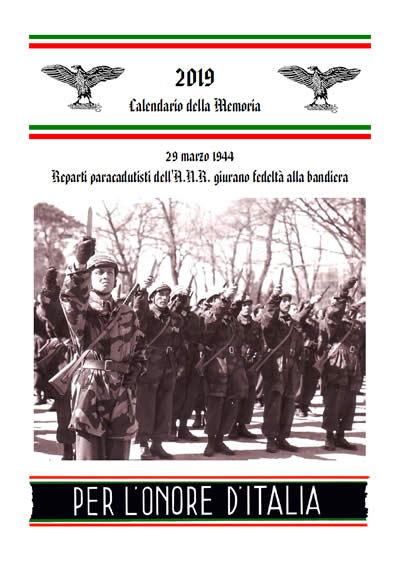 2019
Calendario della Memoria

29 marzo 1944
Reparti paracadutisti dell'A.N.R. giurano fedeltà alla bandiera

PER L'ONORE D'ITALIA